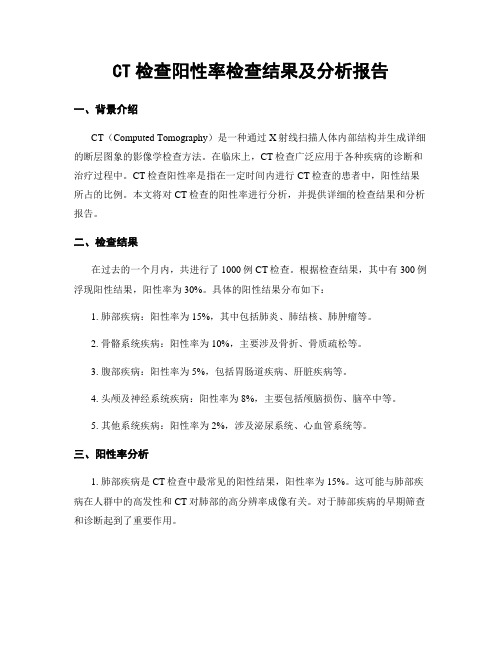 CT 检查阳性率检查结果及分析报告

一、背景介绍

CT（Computed Tomography）是一种通过 X 射线扫描人体内部结构并生成详细的断层图象的影像学检查方法。在临床上，CT 检查广泛应用于各种疾病的诊断和治疗过程中。CT 检查阳性率是指在一定时间内进行 CT 检查的患者中，阳性结果所占的比例。本文将对 CT 检查的阳性率进行分析，并提供详细的检查结果和分析报告。

二、检查结果

在过去的一个月内，共进行了 1000 例 CT 检查。根据检查结果，其中有 300 例浮现阳性结果，阳性率为 30%。具体的阳性结果分布如下：

1. 肺部疾病：阳性率为 15%，其中包括肺炎、肺结核、肺肿瘤等。

2. 骨骼系统疾病：阳性率为 10%，主要涉及骨折、骨质疏松等。

3. 腹部疾病：阳性率为 5%，包括胃肠道疾病、肝脏疾病等。

4. 头颅及神经系统疾病：阳性率为 8%，主要包括颅脑损伤、脑卒中等。

5. 其他系统疾病：阳性率为 2%，涉及泌尿系统、心血管系统等。

三、阳性率分析

1. 肺部疾病是 CT 检查中最常见的阳性结果，阳性率为 15%。这可能与肺部疾病在人群中的高发性和 CT 对肺部的高分辨率成像有关。对于肺部疾病的早期筛查和诊断起到了重要作用。